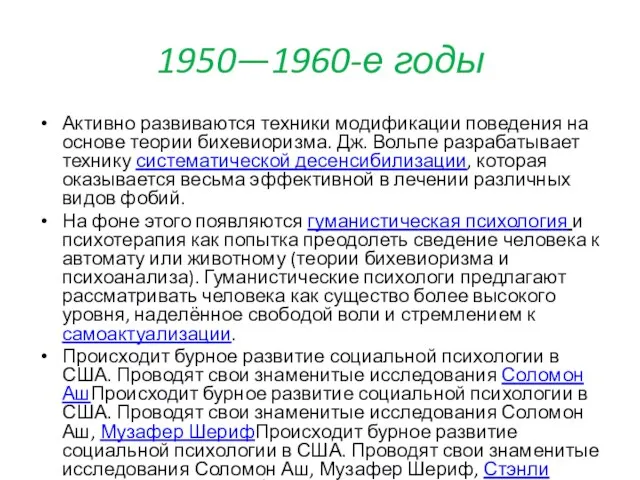 1950—1960-е годы

• Активно развиваются техники модификации поведения на основе теории бихевиоризма. Дж. Вольпе разрабатывает технику систематической десенсибилизации, которая оказывается весьма эффективной в лечении различных видов фобий.

• На фоне этого появляются гуманистическая психология и психотерапия как попытка преодолеть сведение человека к автомату или животному (теории бихевиоризма и психоанализа). Гуманистические психологи предлагают рассматривать человека как существо более высокого уровня, наделённое свободой воли и стремлением к самоактуализации.

• Происходит бурное развитие социальной психологии в США. Проводят свои знаменитые исследования Соломон АшПроисходит бурное развитие социальной психологии в США. Проводят свои знаменитые исследования Соломон Аш, Музафер ШерифПроисходит бурное развитие социальной психологии в США. Проводят свои знаменитые исследования Соломон Аш, Музафер Шериф, Стэнли